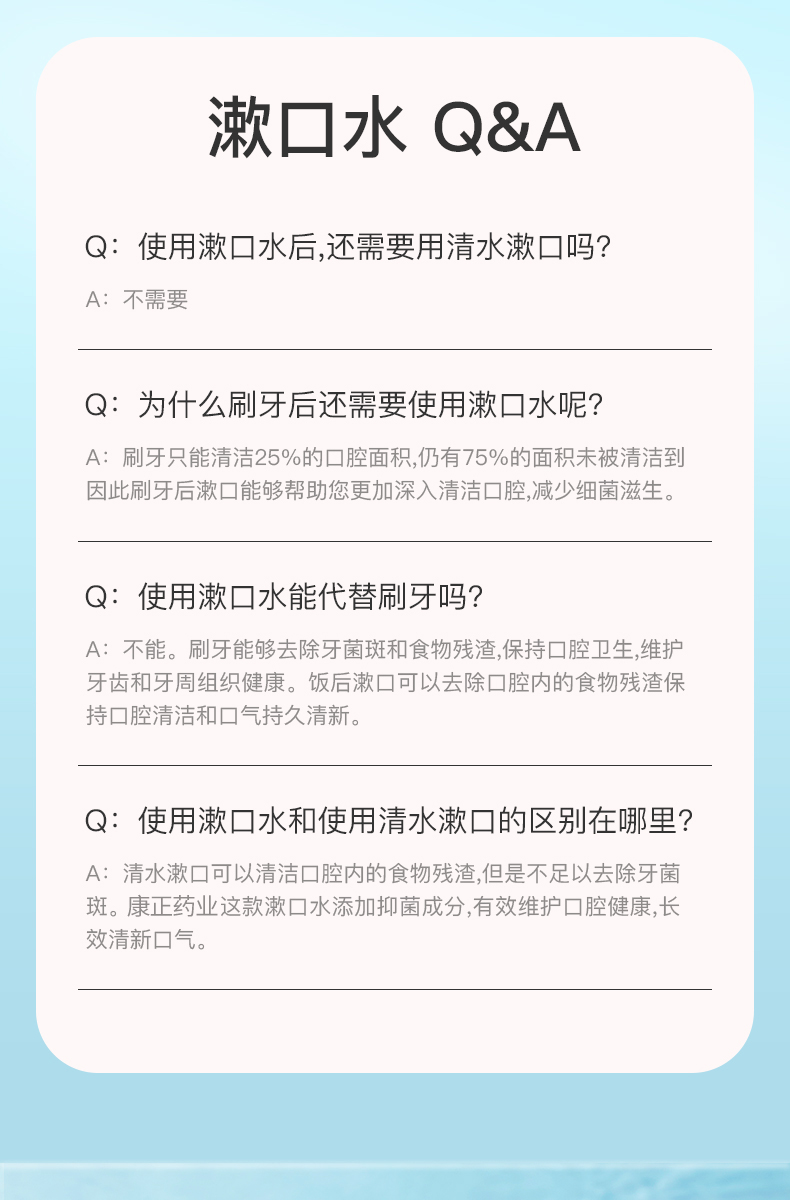 漱口水 Q&A

Q：使用漱口水后,还需要用清水漱口吗?

A：不需要

Q：为什么刷牙后还需要使用漱口水呢?

A：刷牙只能清洁25%的口腔面积,仍有75%的面积未被清洁到因此刷牙后漱口能够帮助您更加深入清洁口腔,减少细菌滋生。

Q：使用漱口水能代替刷牙吗?

A：不能。刷牙能够去除牙菌斑和食物残渣,保持口腔卫生,维护牙齿和牙周组织健康。饭后漱口可以去除口腔内的食物残渣保持口腔清洁和口气持久清新。

Q：使用漱口水和使用清水漱口的区别在哪里?

A：清水漱口可以清洁口腔内的食物残渣,但是不足以去除牙菌斑。康正药业这款漱口水添加抑菌成分,有效维护口腔健康,长效清新口气。